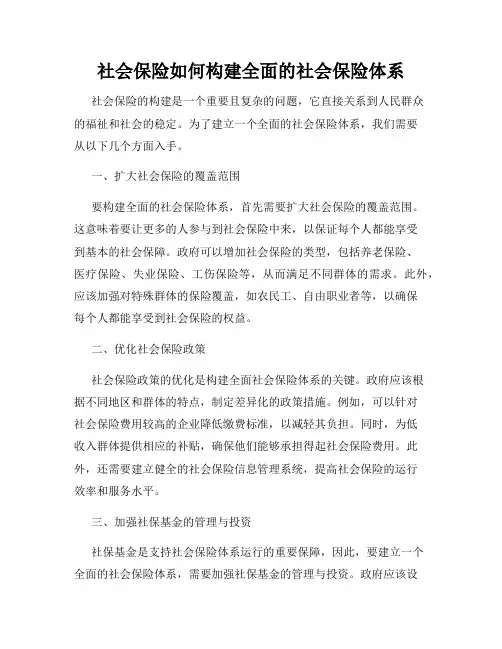 社会保险如何构建全面的社会保险体系

社会保险的构建是一个重要且复杂的问题，它直接关系到人民群众的福祉和社会的稳定。为了建立一个全面的社会保险体系，我们需要从以下几个方面入手。

一、扩大社会保险的覆盖范围

要构建全面的社会保险体系，首先需要扩大社会保险的覆盖范围。这意味着要让更多的人参与到社会保险中来，以保证每个人都能享受到基本的社会保障。政府可以增加社会保险的类型，包括养老保险、医疗保险、失业保险、工伤保险等，从而满足不同群体的需求。此外，应该加强对特殊群体的保险覆盖，如农民工、自由职业者等，以确保每个人都能享受到社会保险的权益。

二、优化社会保险政策

社会保险政策的优化是构建全面社会保险体系的关键。政府应该根据不同地区和群体的特点，制定差异化的政策措施。例如，可以针对社会保险费用较高的企业降低缴费标准，以减轻其负担。同时，为低收入群体提供相应的补贴，确保他们能够承担得起社会保险费用。此外，还需要建立健全的社会保险信息管理系统，提高社会保险的运行效率和服务水平。

三、加强社保基金的管理与投资

社保基金是支持社会保险体系运行的重要保障，因此，要建立一个全面的社会保险体系，需要加强社保基金的管理与投资。政府应该设